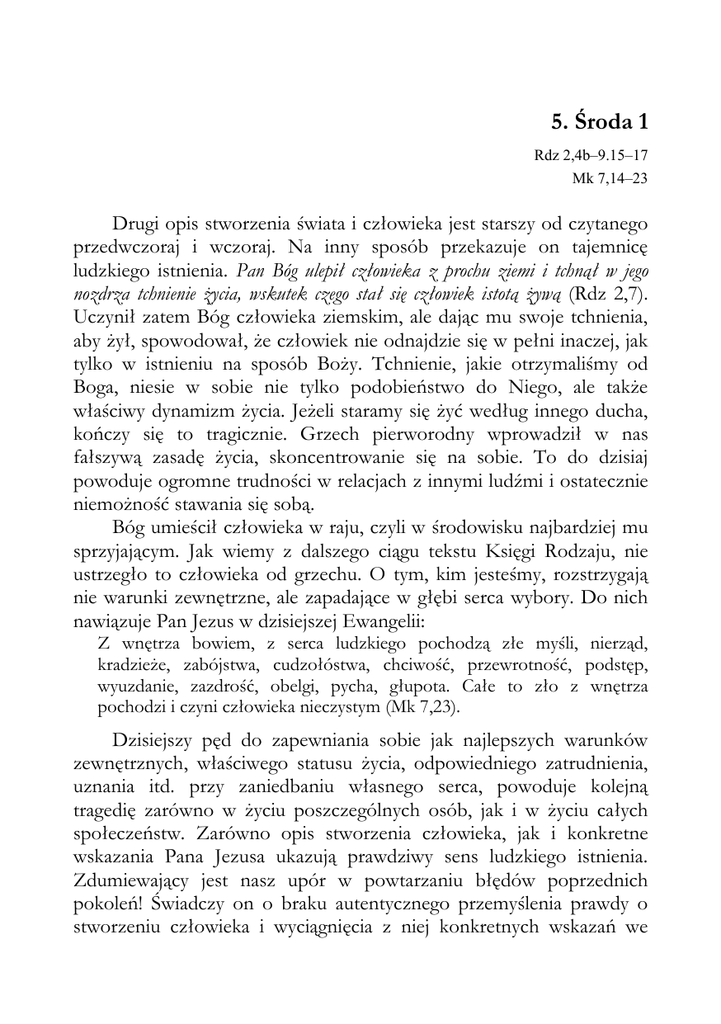 5. Środa 1

Rdz 2,4b–9.15–17
Mk 7,14–23

Drugi opis stworzenia świata i człowieka jest starszy od czytanego przedwczoraj i wczoraj. Na inny sposób przekazuje on tajemnicę ludzkiego istnienia. Pan Bóg ulepił człowieka z prochu ziemi i tchnął w jego nozdrza tchnienie życia, wskutek czego stał się człowiek istotą żywą (Rdz 2,7). Uczynił zatem Bóg człowieka ziemskim, ale dając mu swoje tchnienia, aby żył, spowodował, że człowiek nie odnajdzie się w pełni inaczej, jak tylko w istnieniu na sposób Boży. Tchnienie, jakie otrzymaliśmy od Boga, niesie w sobie nie tylko podobieństwo do Niego, ale także właściwy dynamizm życia. Jeżeli staramy się żyć według innego ducha, kończy się to tragicznie. Grzech pierworodny wprowadził w nas fałszywą zasadę życia, skoncentrowanie się na sobie. To do dzisiaj powoduje ogromne trudności w relacjach z innymi ludźmi i ostatecznie niemożność stawania się sobą.

Bóg umieścił człowieka w raju, czyli w środowisku najbardziej mu sprzyjającym. Jak wiemy z dalszego ciągu tekstu Księgi Rodzaju, nie ustrzegło to człowieka od grzechu. O tym, kim jesteśmy, rozstrzygają nie warunki zewnętrzne, ale zapadające w głębi serca wybory. Do nich nawiązuje Pan Jezus w dzisiejszej Ewangelii:

Z wnętrza bowiem, z serca ludzkiego pochodzą złe myśli, nierząd, kradzieże, zabójstwa, cudzołóstwa, chciwość, przewrotność, podstęp, wyuzdanie, zazdrość, obelgi, pycha, głupota. Całe to zło z wnętrza pochodzi i czyni człowieka nieczystym (Mk 7,23).

Dzisiejszy pęd do zapewniania sobie jak najlepszych warunków zewnętrznych, właściwego statusu życia, odpowiedniego zatrudnienia, uznania itd. przy zaniedbaniu własnego serca, powoduje kolejną tragedię zarówno w życiu poszczególnych osób, jak i w życiu całych społeczeństw. Zarówno opis stworzenia człowieka, jak i konkretne wskazania Pana Jezusa ukazują prawdziwy sens ludzkiego istnienia. Zdumiewający jest nasz upór w powtarzaniu błędów poprzednich pokoleń! Świadczy on o braku autentycznego przemyślenia prawdy o stworzeniu człowieka i wyciągnięcia z niej konkretnych wskazań we